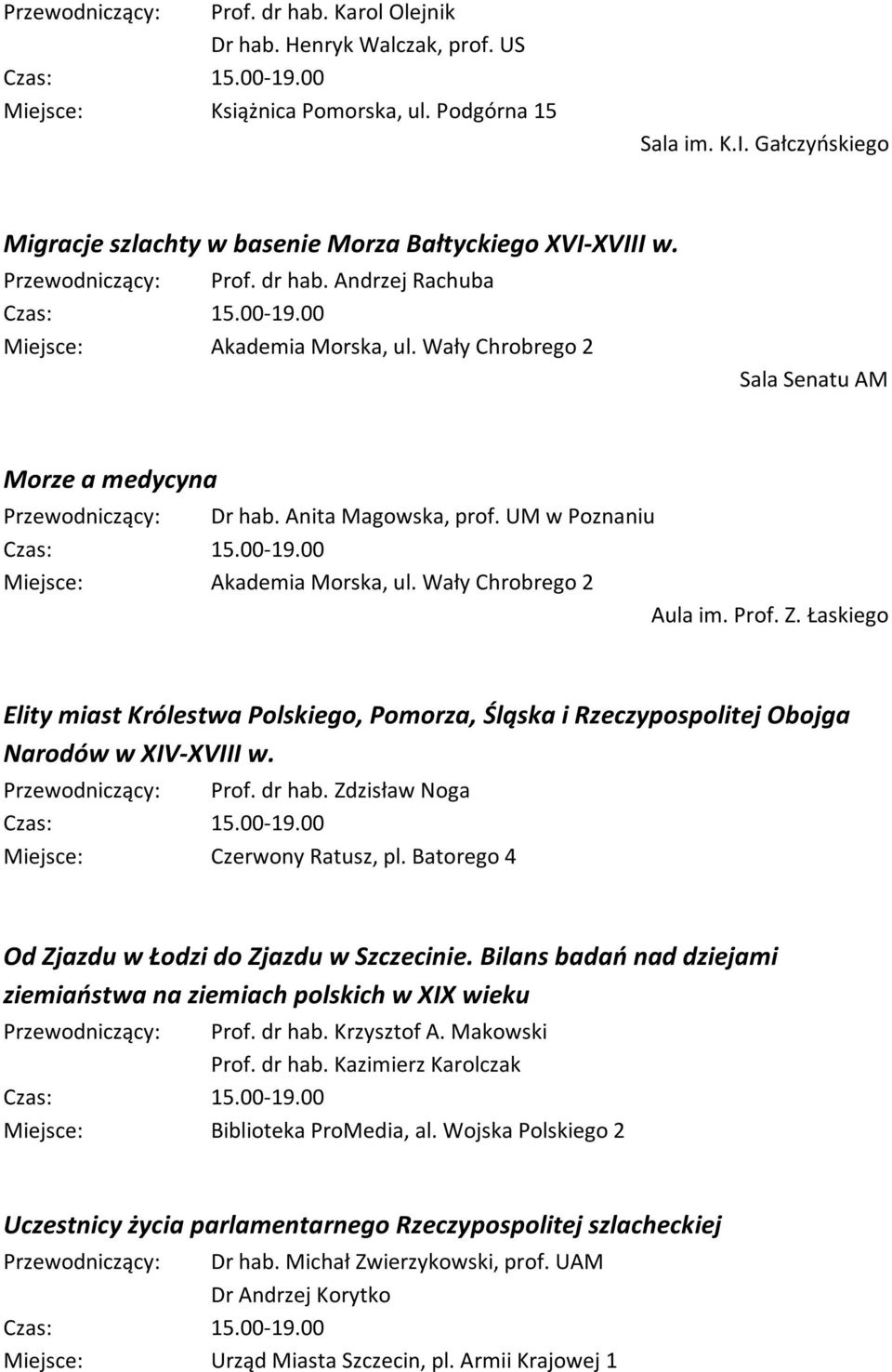 Przewodniczący: Prof. dr hab. Karol Olejnik
Dr hab. Henryk Walczak, prof. US
Czas: 15.00-19.00
Miejsce: Książnica Pomorska, ul. Podgórna 15
Sala im. K.I. Gałczyńskiego

Migracje szlachty w basenie Morza Bałtyckiego XVI-XVIII w.
Przewodniczący: Prof. dr hab. Andrzej Rachuba
Czas: 15.00-19.00
Miejsce: Akademia Morska, ul. Wały Chrobrego 2
Sala Senatu AM

Morze a medycyna
Przewodniczący: Dr hab. Anita Magowska, prof. UM w Poznaniu
Czas: 15.00-19.00
Miejsce: Akademia Morska, ul. Wały Chrobrego 2
Aula im. Prof. Z. Łaskiego

Elity miast Królestwa Polskiego, Pomorza, Śląska i Rzeczypospolitej Obojga Narodów w XIV-XVIII w.
Przewodniczący: Prof. dr hab. Zdzisław Noga
Czas: 15.00-19.00
Miejsce: Czerwony Ratusz, pl. Batorego 4

Od Zjazdu w Łodzi do Zjazdu w Szczecinie. Bilans badań nad dziejami ziemiaństwa na ziemiach polskich w XIX wieku
Przewodniczący: Prof. dr hab. Krzysztof A. Makowski
Prof. dr hab. Kazimierz Karolczak
Czas: 15.00-19.00
Miejsce: Biblioteka ProMedia, al. Wojska Polskiego 2

Uczestnicy życia parlamentarnego Rzeczypospolitej szlacheckiej
Przewodniczący: Dr hab. Michał Zwierzykowski, prof. UAM
Dr Andrzej Korytko
Czas: 15.00-19.00
Miejsce: Urząd Miasta Szczecin, pl. Armii Krajowej 1